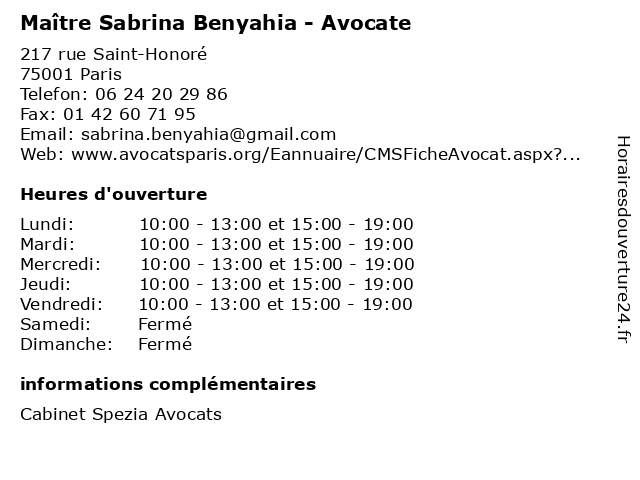 Maître Sabrina Benyahia - Avocate

217 rue Saint-Honoré
75001 Paris
Telefon: 06 24 20 29 86
Fax: 01 42 60 71 95
Email: sabrina.benyahia@gmail.com
Web: www.avocatsparis.org/Eannuaire/CMSFicheAvocat.aspx?...

Heures d'ouverture

| | |
|---|---|
| Lundi: | 10:00 - 13:00 et 15:00 - 19:00 |
| Mardi: | 10:00 - 13:00 et 15:00 - 19:00 |
| Mercredi: | 10:00 - 13:00 et 15:00 - 19:00 |
| Jeudi: | 10:00 - 13:00 et 15:00 - 19:00 |
| Vendredi: | 10:00 - 13:00 et 15:00 - 19:00 |
| Samedi: | Fermé |
| Dimanche: | Fermé |

informations complémentaires

Cabinet Spezia Avocats

Horairesdouverture24.fr